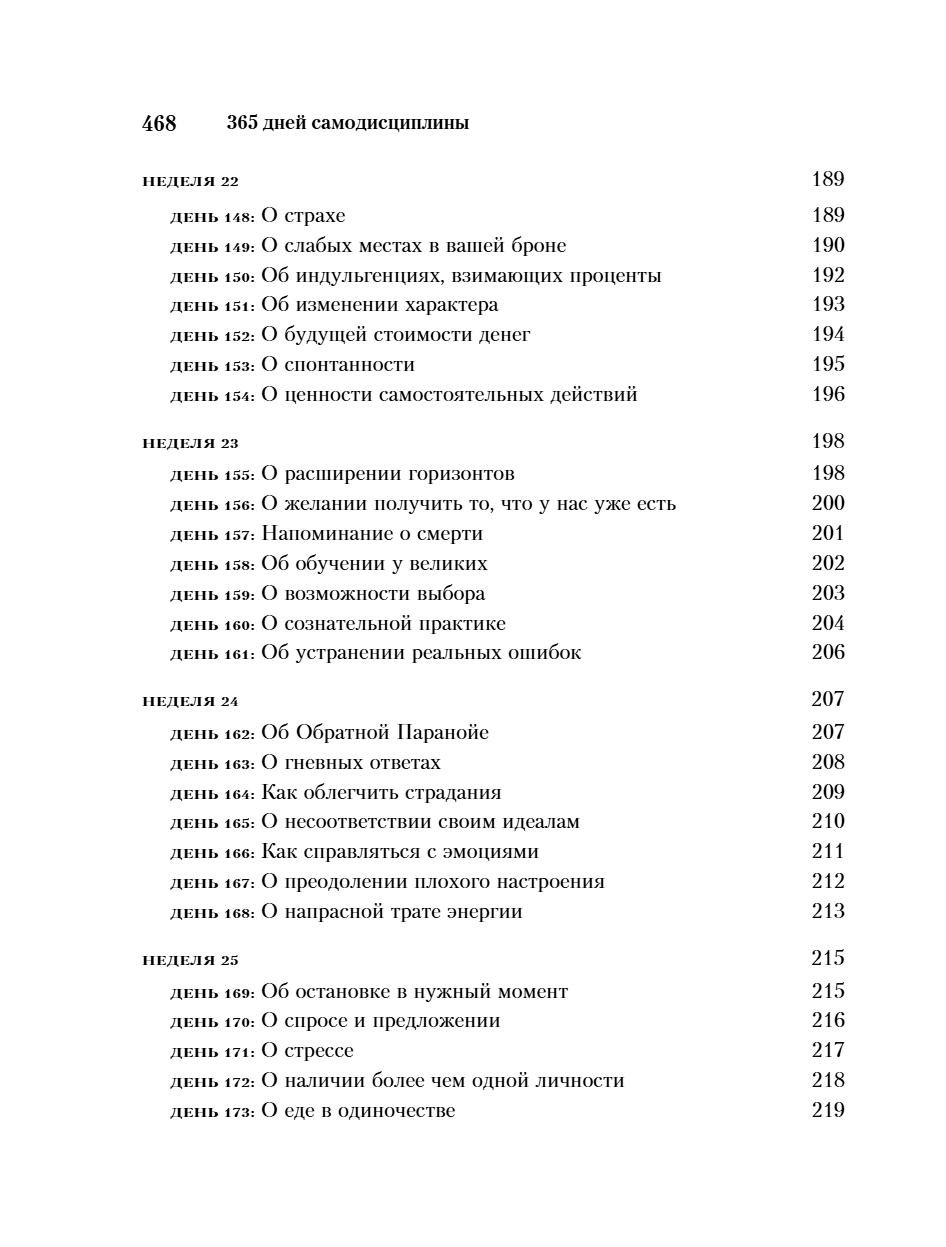 468 365 дней самодисциплины

неделя 22 189

день 148: О страхе 189

день 149: О слабых местах в вашей броне 190

день 150: Об индульгенциях, взимающих проценты 192

день 151: Об изменении характера 193

день 152: О будущей стоимости денег 194

день 153: О спонтанности 195

день 154: О ценности самостоятельных действий 196

неделя 23 198

день 155: О расширении горизонтов 198

день 156: О желании получить то, что у нас уже есть 200

день 157: Напоминание о смерти 201

день 158: Об обучении у великих 202

день 159: О возможности выбора 203

день 160: О сознательной практике 204

день 161: Об устранении реальных ошибок 206

неделя 24 207

день 162: Об Обратной Паранойе 207

день 163: О гневных ответах 208

день 164: Как облегчить страдания 209

день 165: О несоответствии своим идеалам 210

день 166: Как справляться с эмоциями 211

день 167: О преодолении плохого настроения 212

день 168: О напрасной трате энергии 213

неделя 25 215

день 169: Об остановке в нужный момент 215

день 170: О спросе и предложении 216

день 171: О стрессе 217

день 172: О наличии более чем одной личности 218

день 173: О еде в одиночестве 219